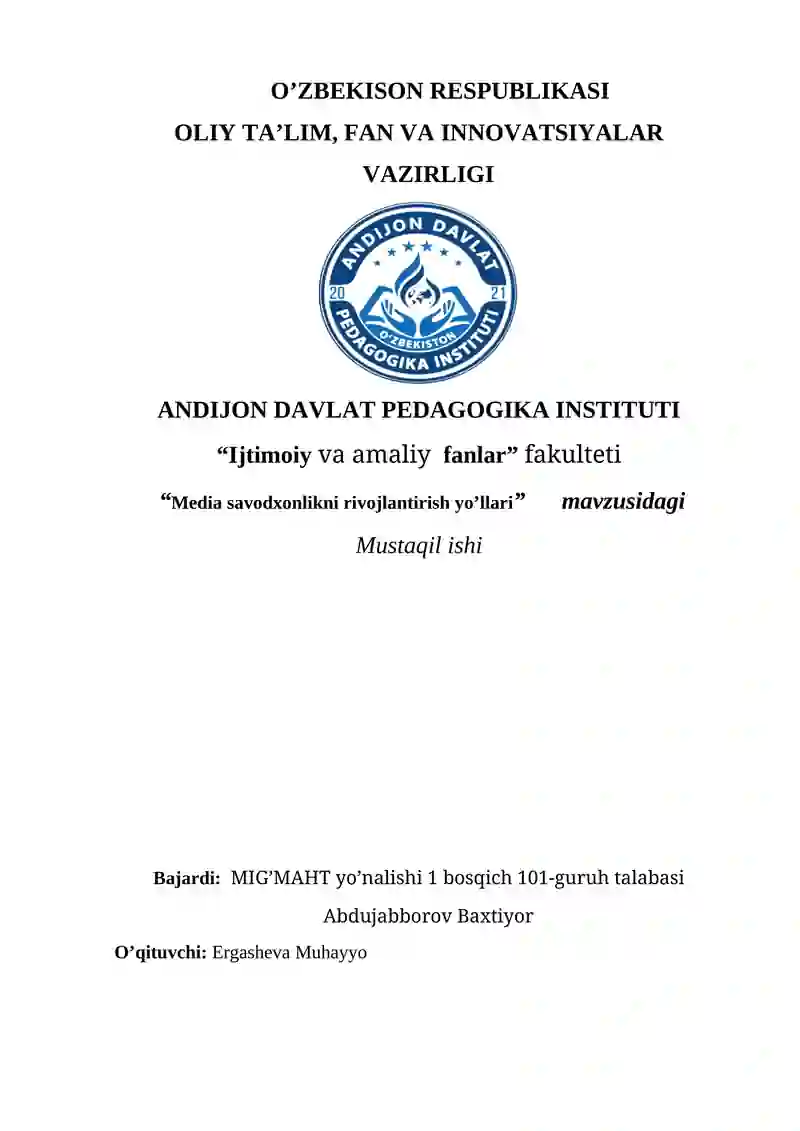 O’ZBEKISON RESPUBLIKASI
OLIY TA’LIM, FAN VA INNOVATSIYALAR VAZIRLIGI

ANDIJON DAVLAT
20 21
O'ZBEKISTON
PEDAGOGIKA INSTITUTI

ANDIJON DAVLAT PEDAGOGIKA INSTITUTI
“Ijtimoiy va amaliy fanlar” fakulteti
“Media savodxonlikni rivojlantirish yo’llari” mavzusidagi
Mustaqil ishi

Bajardi: MIG’MAHT yo’nalishi 1 bosqich 101-guruh talabasi
Abdujabborov Baxtiyor
O’qituvchi: Ergasheva Muhayyo